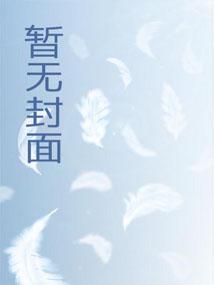 暂无封面